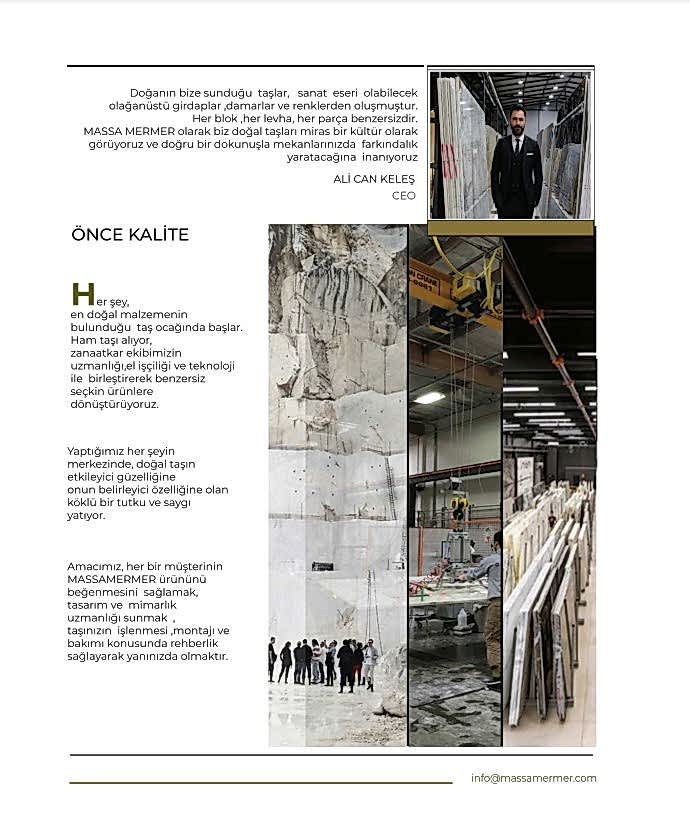 Doğanın bize sunduğu taşlar, sanat eseri olabilecek olağanüstü girdaplar ,damarlar ve renklerden oluşmuştur. Her blok ,her levha, her parça benzersizdir. MASSA MERMER olarak biz doğal taşları miras bir kültür olarak görüyoruz ve doğru bir dokunuşla mekanlarınızda farkındalık yaratacağına inanıyoruz

ALİ CAN KELEŞ
CEO

ÖNCE KALİTE

Her şey, en doğal malzemenin bulunduğu taş ocağında başlar. Ham taşı alıyor, zanaatkar ekibimizin uzmanlığı,el işçiliği ve teknoloji ile birleştirerek benzersiz seçkin ürünlere dönüştürüyoruz.

Yaptığımız her şeyin merkezinde, doğal taşın etkileyici güzelliğine onun belirleyici özelliğine olan köklü bir tutku ve saygı yatıyor.

Amacımız, her bir müşterinin MASSAMERMER ürününü beğenmesini sağlamak, tasarım ve mimarlık uzmanlığı sunmak , taşınızın işlenmesi ,montajı ve bakımı konusunda rehberlik sağlayarak yanınızda olmaktır.

info@massamermer.com